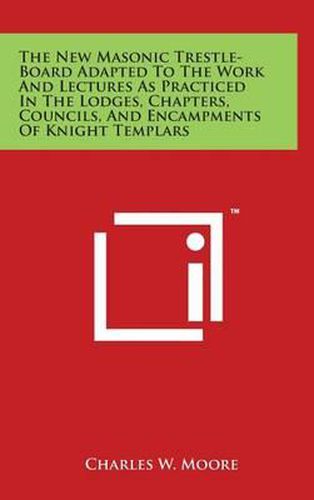 The New Masonic Trestle-Board Adapted To The Work And Lectures As Practiced In The Lodges, Chapters, Councils, And Encampments Of Knight Templars

™

Charles W. Moore